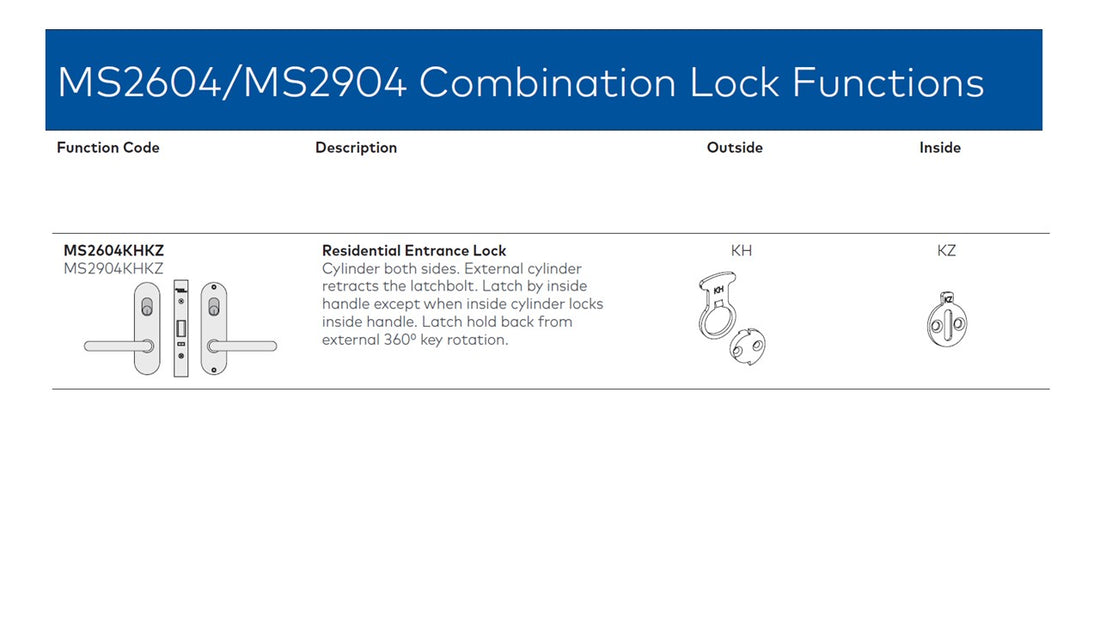 MS2604/MS2904 Combination Lock Functions

| Function Code | Description | Outside | Inside |
|---|---|---|---|
| MS2604KHKZ MS2904KHKZ | Residential Entrance Lock Cylinder both sides. External cylinder retracts the latchbolt. Latch by inside handle except when inside cylinder locks inside handle. Latch hold back from external 360º key rotation. | KH | KZ |